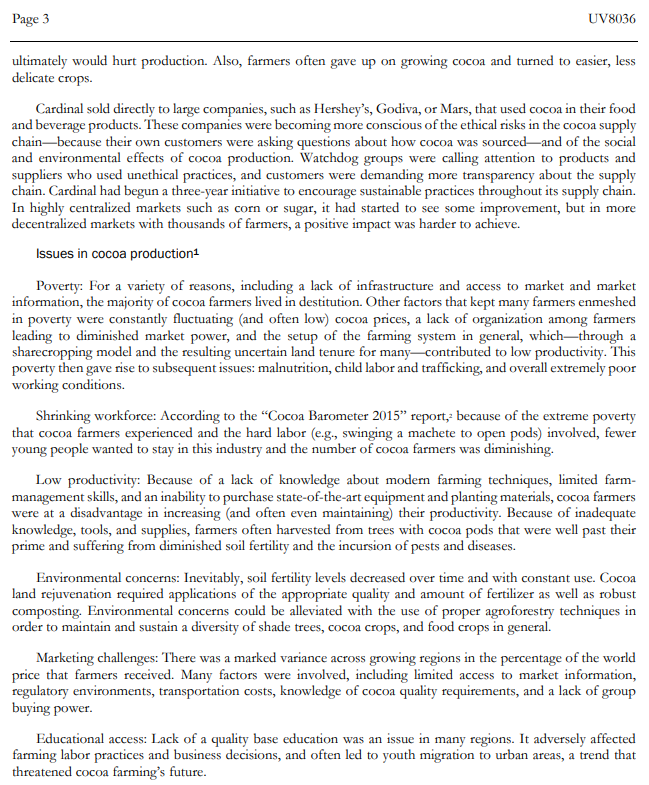 Page 3 UV8036

ultimately would hurt production. Also, farmers often gave up on growing cocoa and turned to easier, less delicate crops.

Cardinal sold directly to large companies, such as Hershey's, Godiva, or Mars, that used cocoa in their food and beverage products. These companies were becoming more conscious of the ethical risks in the cocoa supply chain—because their own customers were asking questions about how cocoa was sourced—and of the social and environmental effects of cocoa production. Watchdog groups were calling attention to products and suppliers who used unethical practices, and customers were demanding more transparency about the supply chain. Cardinal had begun a three-year initiative to encourage sustainable practices throughout its supply chain. In highly centralized markets such as corn or sugar, it had started to see some improvement, but in more decentralized markets with thousands of farmers, a positive impact was harder to achieve.

Issues in cocoa production$^1$

Poverty: For a variety of reasons, including a lack of infrastructure and access to market and market information, the majority of cocoa farmers lived in destitution. Other factors that kept many farmers enmeshed in poverty were constantly fluctuating (and often low) cocoa prices, a lack of organization among farmers leading to diminished market power, and the setup of the farming system in general, which—through a sharecropping model and the resulting uncertain land tenure for many—contributed to low productivity. This poverty then gave rise to subsequent issues: malnutrition, child labor and trafficking, and overall extremely poor working conditions.

Shrinking workforce: According to the "Cocoa Barometer 2015" report,$^2$ because of the extreme poverty that cocoa farmers experienced and the hard labor (e.g., swinging a machete to open pods) involved, fewer young people wanted to stay in this industry and the number of cocoa farmers was diminishing.

Low productivity: Because of a lack of knowledge about modern farming techniques, limited farm-management skills, and an inability to purchase state-of-the-art equipment and planting materials, cocoa farmers were at a disadvantage in increasing (and often even maintaining) their productivity. Because of inadequate knowledge, tools, and supplies, farmers often harvested from trees with cocoa pods that were well past their prime and suffering from diminished soil fertility and the incursion of pests and diseases.

Environmental concerns: Inevitably, soil fertility levels decreased over time and with constant use. Cocoa land rejuvenation required applications of the appropriate quality and amount of fertilizer as well as robust composting. Environmental concerns could be alleviated with the use of proper agroforestry techniques in order to maintain and sustain a diversity of shade trees, cocoa crops, and food crops in general.

Marketing challenges: There was a marked variance across growing regions in the percentage of the world price that farmers received. Many factors were involved, including limited access to market information, regulatory environments, transportation costs, knowledge of cocoa quality requirements, and a lack of group buying power.

Educational access: Lack of a quality base education was an issue in many regions. It adversely affected farming labor practices and business decisions, and often led to youth migration to urban areas, a trend that threatened cocoa farming's future.